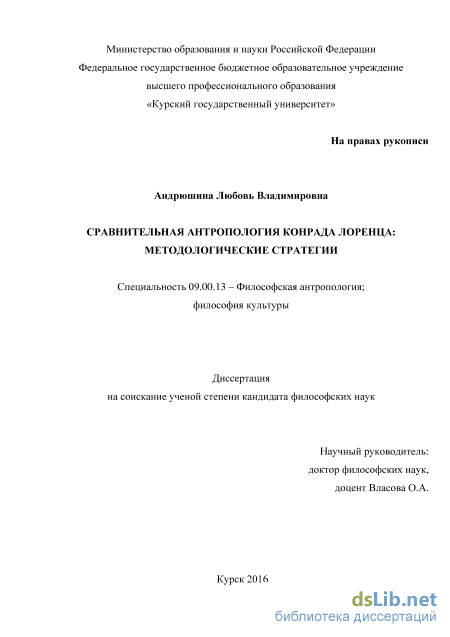 Министерство образования и науки Российской Федерации
Федеральное государственное бюджетное образовательное учреждение
высшего профессионального образования
«Курский государственный университет»

На правах рукописи

Андрюшина Любовь Владимировна

СРАВНИТЕЛЬНАЯ АНТРОПОЛОГИЯ КОНРАДА ЛОРЕНЦА:
МЕТОДОЛОГИЧЕСКИЕ СТРАТЕГИИ

Специальность 09.00.13 – Философская антропология;
философия культуры

Диссертация
на соискание ученой степени кандидата философских наук

Научный руководитель:
доктор философских наук,
доцент Власова О.А.

Курск 2016

dsLib.net
библиотека диссертаций